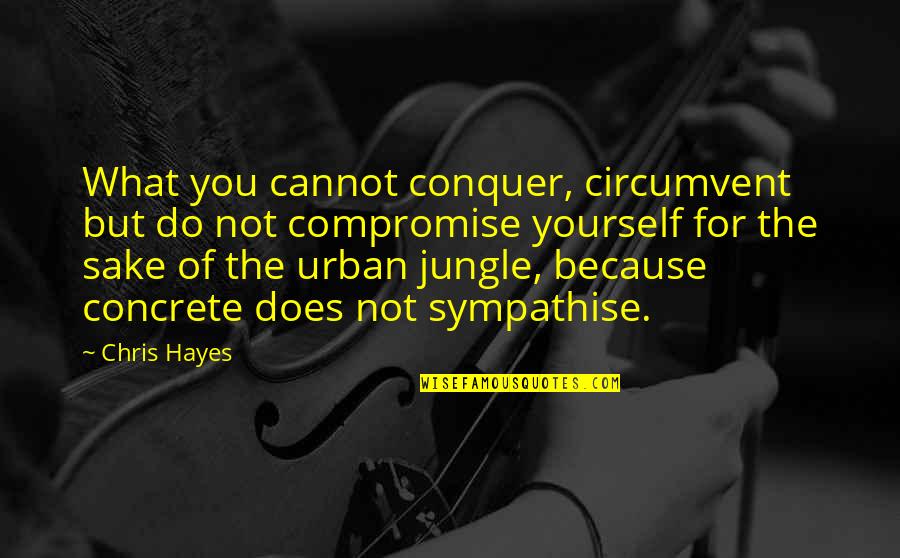 What you cannot conquer, circumvent but do not compromise yourself for the sake of the urban jungle, because concrete does not sympathise.

~ Chris Hayes

WISEFAMOUSQUOTES.COM